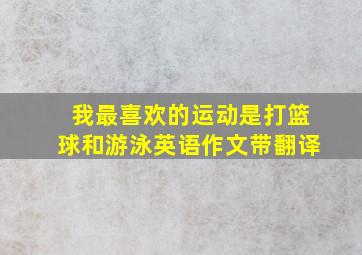 我最喜欢的运动是打篮球和游泳英语作文带翻译